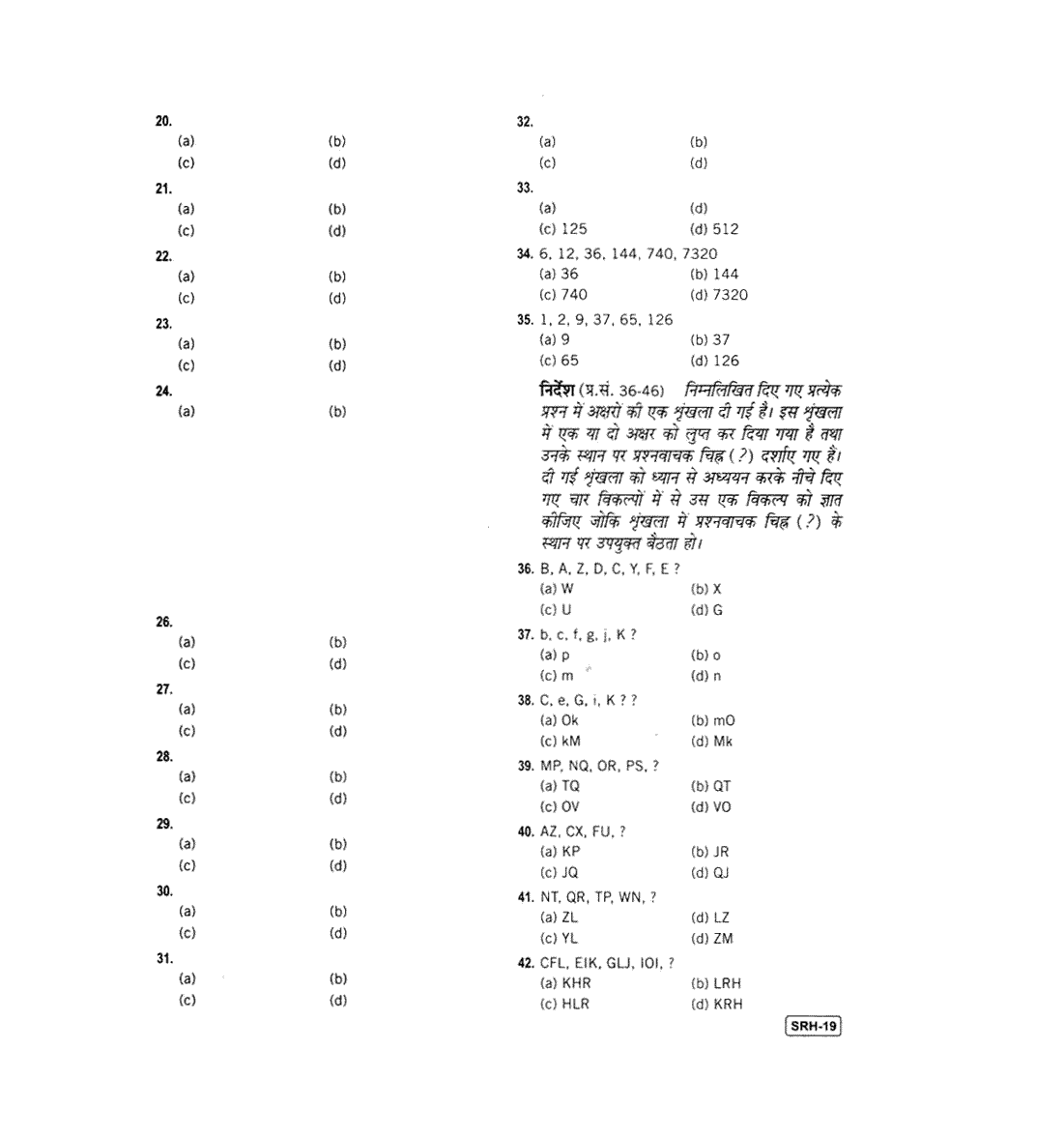 20.
(a) (b)
(c) (d)

21.
(a) (b)
(c) (d)

22.
(a) (b)
(c) (d)

23.
(a) (b)
(c) (d)

24.
(a) (b)

26.
(a) (b)
(c) (d)

27.
(a) (b)
(c) (d)

28.
(a) (b)
(c) (d)

29.
(a) (b)
(c) (d)

30.
(a) (b)
(c) (d)

31.
(a) (b)
(c) (d)

32.
(a) (b)
(c) (d)

33.
(a) (d)
(c) 125 (d) 512

34. 6, 12, 36, 144, 740, 7320
(a) 36 (b) 144
(c) 740 (d) 7320

35. 1, 2, 9, 37, 65, 126
(a) 9 (b) 37
(c) 65 (d) 126

निर्देश (प्र.सं. 36-46) निम्नलिखित दिए गए प्रत्येक प्रश्न में अक्षरों की एक श्रृंखला दी गई है। इस श्रृंखला में एक या दो अक्षर को लुप्त कर दिया गया है तथा उनके स्थान पर प्रश्नवाचक चिह्न (?) दर्शाए गए है। दी गई श्रृंखला को ध्यान से अध्ययन करके नीचे दिए गए चार विकल्पों में से उस एक विकल्प को ज्ञात कीजिए जोकि श्रृंखला में प्रश्नवाचक चिह्न (?) के स्थान पर उपयुक्त बैठता हो।

36. B, A, Z, D, C, Y, F, E ?
(a) W (b) X
(c) U (d) G

37. b, c, f, g, j, K ?
(a) p (b) o
(c) m (d) n

38. C, e, G, i, K ? ?
(a) Ok (b) mO
(c) kM (d) Mk

39. MP, NQ, OR, PS, ?
(a) TQ (b) QT
(c) OV (d) VO

40. AZ, CX, FU, ?
(a) KP (b) JR
(c) JQ (d) QJ

41. NT, QR, TP, WN, ?
(a) ZL (d) LZ
(c) YL (d) ZM

42. CFL, EIK, GLJ, IOI, ?
(a) KHR (b) LRH
(c) HLR (d) KRH

SRH-19